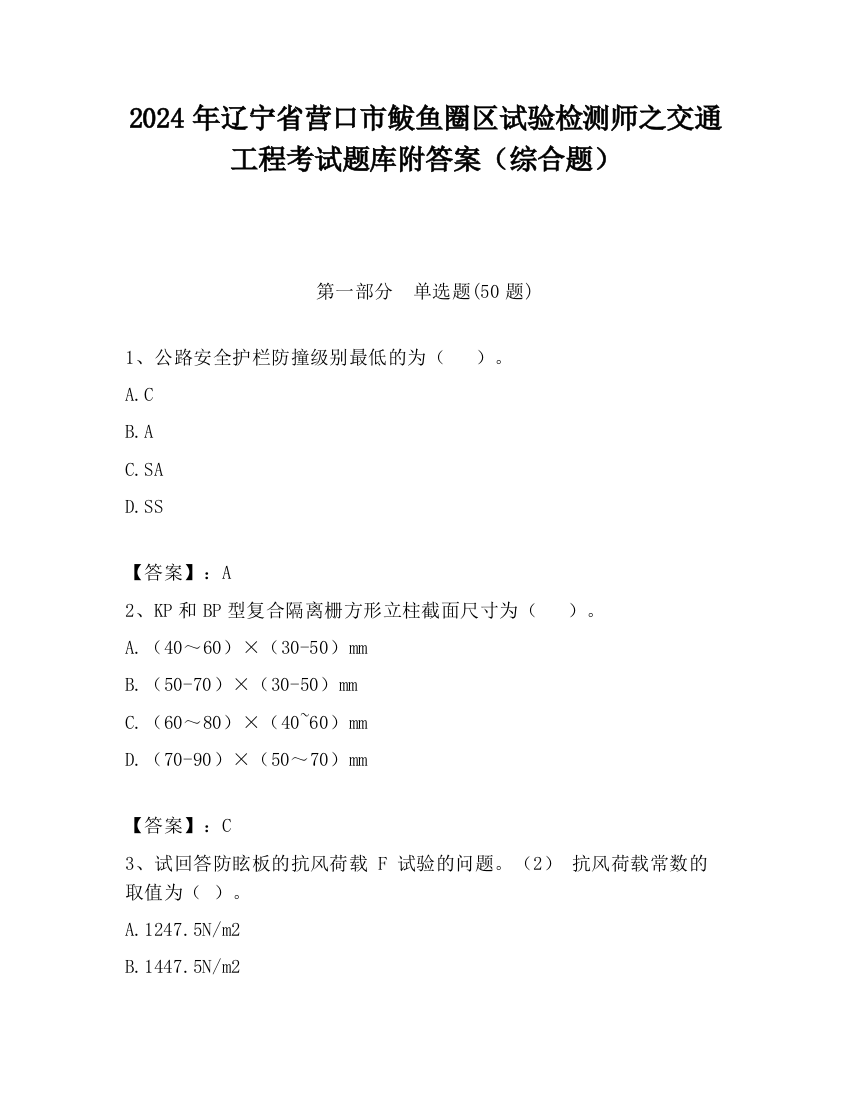 2024 年辽宁省营口市鲅鱼圈区试验检测师之交通工程考试题库附答案（综合题）

第一部分　单选题(50 题)

1、公路安全护栏防撞级别最低的为（　　）。

A.C

B.A

C.SA

D.SS

【答案】：A

2、KP 和 BP 型复合隔离栅方形立柱截面尺寸为（　　）。

A.（40～60）×（30-50）mm

B.（50-70）×（30-50）mm

C.（60～80）×（40~60）mm

D.（70-90）×（50～70）mm

【答案】：C

3、试回答防眩板的抗风荷载 F 试验的问题。（2） 抗风荷载常数的取值为（ ）。

A.1247.5N/m2

B.1447.5N/m2